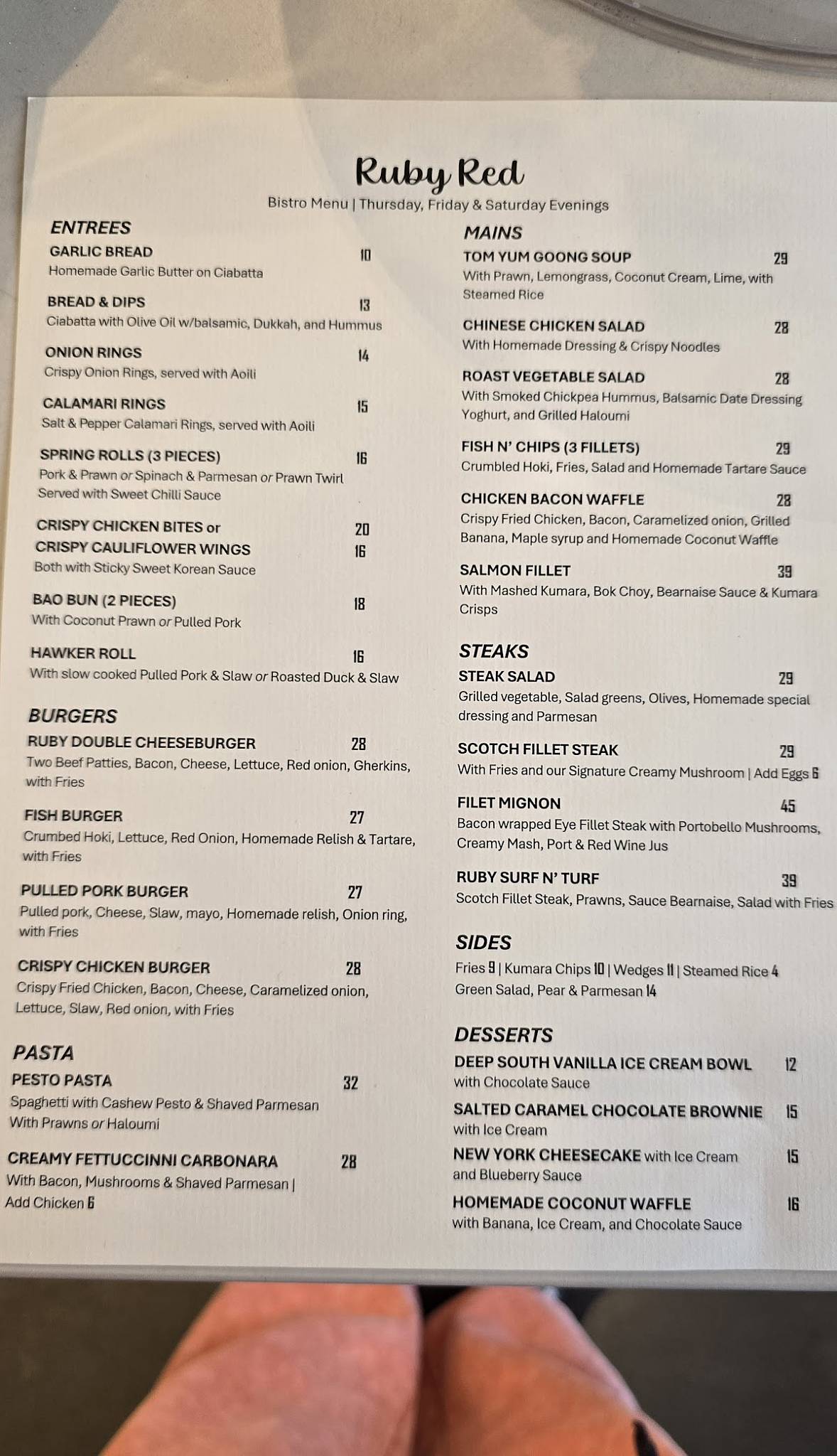 Ruby Red

Bistro Menu | Thursday, Friday & Saturday Evenings

ENTREES

GARLIC BREAD 10
Homemade Garlic Butter on Ciabatta

BREAD & DIPS 13
Ciabatta with Olive Oil w/balsamic, Dukkah, and Hummus

ONION RINGS 14
Crispy Onion Rings, served with Aoili

CALAMARI RINGS 15
Salt & Pepper Calamari Rings, served with Aoili

SPRING ROLLS (3 PIECES) 16
Pork & Prawn or Spinach & Parmesan or Prawn Twirl
Served with Sweet Chilli Sauce

CRISPY CHICKEN BITES or 20
CRISPY CAULIFLOWER WINGS 16
Both with Sticky Sweet Korean Sauce

BAO BUN (2 PIECES) 18
With Coconut Prawn or Pulled Pork

HAWKER ROLL 16
With slow cooked Pulled Pork & Slaw or Roasted Duck & Slaw

BURGERS

RUBY DOUBLE CHEESEBURGER 28
Two Beef Patties, Bacon, Cheese, Lettuce, Red onion, Gherkins, with Fries

FISH BURGER 27
Crumbed Hoki, Lettuce, Red Onion, Homemade Relish & Tartare, with Fries

PULLED PORK BURGER 27
Pulled pork, Cheese, Slaw, mayo, Homemade relish, Onion ring, with Fries

CRISPY CHICKEN BURGER 28
Crispy Fried Chicken, Bacon, Cheese, Caramelized onion, Lettuce, Slaw, Red onion, with Fries

PASTA

PESTO PASTA 32
Spaghetti with Cashew Pesto & Shaved Parmesan
With Prawns or Haloumi

CREAMY FETTUCCINNI CARBONARA 28
With Bacon, Mushrooms & Shaved Parmesan | Add Chicken 6

MAINS

TOM YUM GOONG SOUP 29
With Prawn, Lemongrass, Coconut Cream, Lime, with Steamed Rice

CHINESE CHICKEN SALAD 28
With Homemade Dressing & Crispy Noodles

ROAST VEGETABLE SALAD 28
With Smoked Chickpea Hummus, Balsamic Date Dressing Yoghurt, and Grilled Haloumi

FISH N' CHIPS (3 FILLETS) 29
Crumbled Hoki, Fries, Salad and Homemade Tartare Sauce

CHICKEN BACON WAFFLE 28
Crispy Fried Chicken, Bacon, Caramelized onion, Grilled Banana, Maple syrup and Homemade Coconut Waffle

SALMON FILLET 39
With Mashed Kumara, Bok Choy, Bearnaise Sauce & Kumara Crisps

STEAKS

STEAK SALAD 29
Grilled vegetable, Salad greens, Olives, Homemade special dressing and Parmesan

SCOTCH FILLET STEAK 29
With Fries and our Signature Creamy Mushroom | Add Eggs 6

FILET MIGNON 45
Bacon wrapped Eye Fillet Steak with Portobello Mushrooms, Creamy Mash, Port & Red Wine Jus

RUBY SURF N' TURF 39
Scotch Fillet Steak, Prawns, Sauce Bearnaise, Salad with Fries

SIDES

Fries 9 | Kumara Chips 10 | Wedges 11 | Steamed Rice 4
Green Salad, Pear & Parmesan 14

DESSERTS

DEEP SOUTH VANILLA ICE CREAM BOWL 12
with Chocolate Sauce

SALTED CARAMEL CHOCOLATE BROWNIE 15
with Ice Cream

NEW YORK CHEESECAKE with Ice Cream 15
and Blueberry Sauce

HOMEMADE COCONUT WAFFLE 16
with Banana, Ice Cream, and Chocolate Sauce